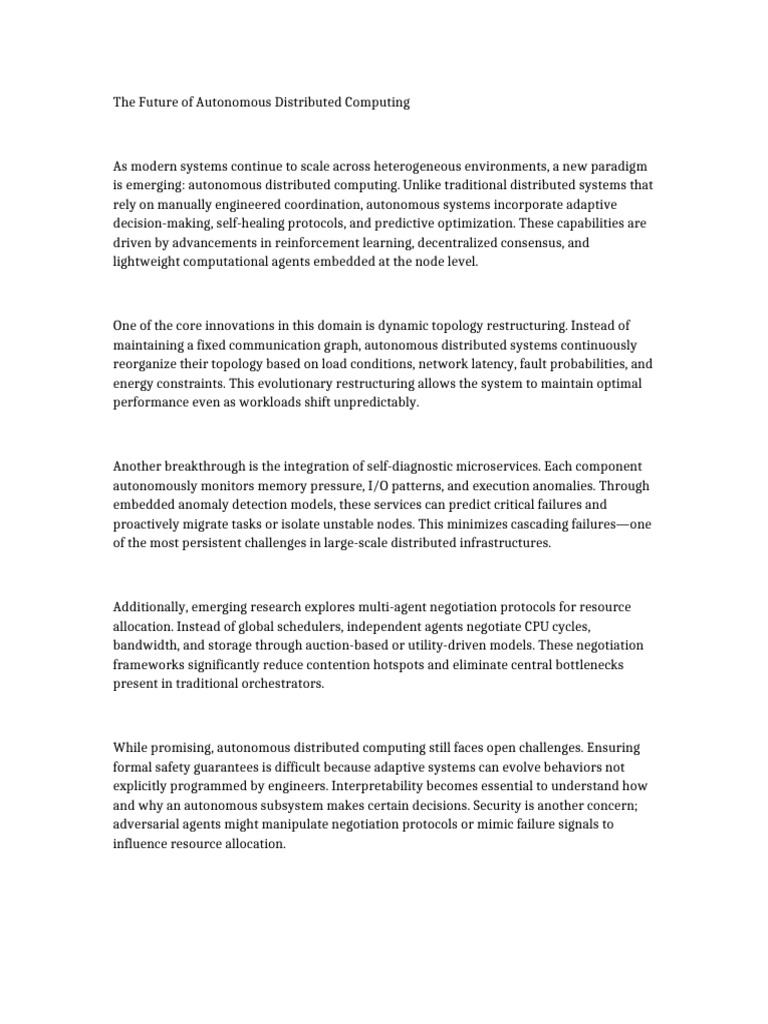 The Future of Autonomous Distributed Computing

As modern systems continue to scale across heterogeneous environments, a new paradigm is emerging: autonomous distributed computing. Unlike traditional distributed systems that rely on manually engineered coordination, autonomous systems incorporate adaptive decision-making, self-healing protocols, and predictive optimization. These capabilities are driven by advancements in reinforcement learning, decentralized consensus, and lightweight computational agents embedded at the node level.

One of the core innovations in this domain is dynamic topology restructuring. Instead of maintaining a fixed communication graph, autonomous distributed systems continuously reorganize their topology based on load conditions, network latency, fault probabilities, and energy constraints. This evolutionary restructuring allows the system to maintain optimal performance even as workloads shift unpredictably.

Another breakthrough is the integration of self-diagnostic microservices. Each component autonomously monitors memory pressure, I/O patterns, and execution anomalies. Through embedded anomaly detection models, these services can predict critical failures and proactively migrate tasks or isolate unstable nodes. This minimizes cascading failures—one of the most persistent challenges in large-scale distributed infrastructures.

Additionally, emerging research explores multi-agent negotiation protocols for resource allocation. Instead of global schedulers, independent agents negotiate CPU cycles, bandwidth, and storage through auction-based or utility-driven models. These negotiation frameworks significantly reduce contention hotspots and eliminate central bottlenecks present in traditional orchestrators.

While promising, autonomous distributed computing still faces open challenges. Ensuring formal safety guarantees is difficult because adaptive systems can evolve behaviors not explicitly programmed by engineers. Interpretability becomes essential to understand how and why an autonomous subsystem makes certain decisions. Security is another concern; adversarial agents might manipulate negotiation protocols or mimic failure signals to influence resource allocation.